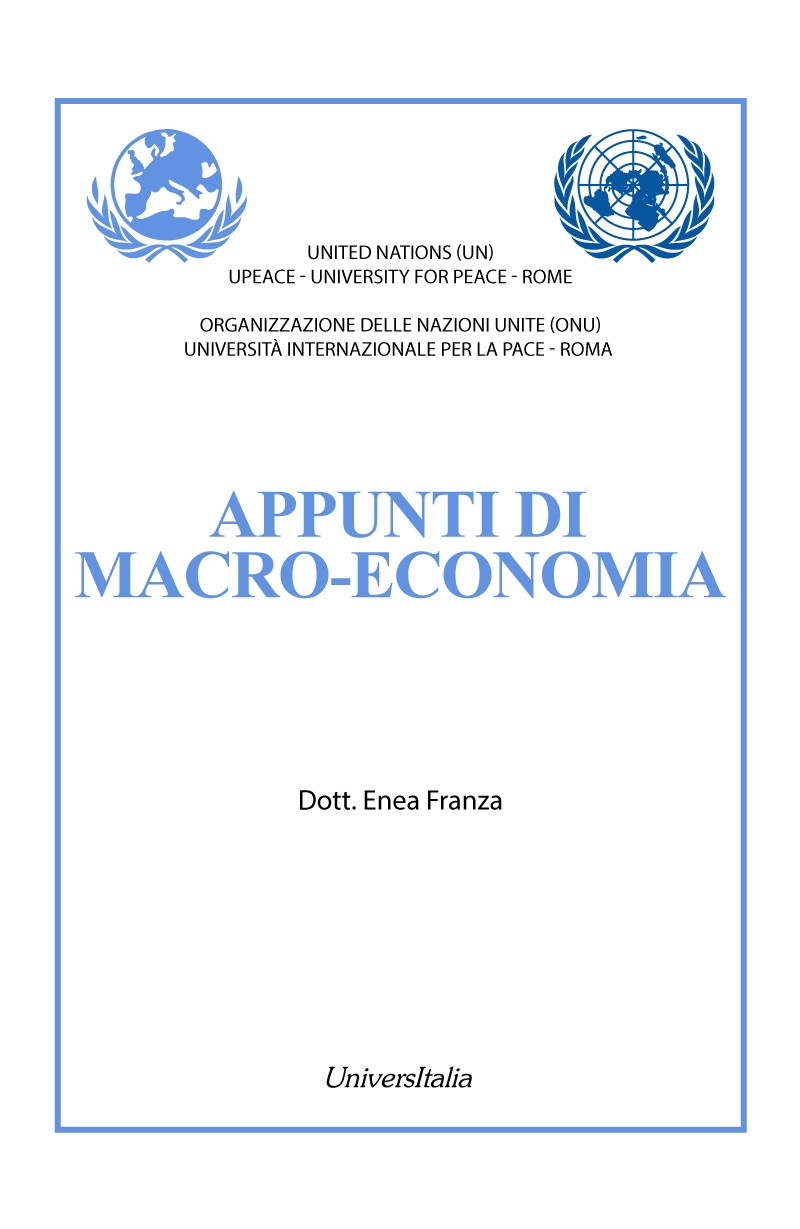 UNITED NATIONS (UN)
UPEACE - UNIVERSITY FOR PEACE - ROME

ORGANIZZAZIONE DELLE NAZIONI UNITE (ONU)
UNIVERSITÀ INTERNAZIONALE PER LA PACE - ROMA

APPUNTI DI
MACRO-ECONOMIA

Dott. Enea Franza

UniversItalia